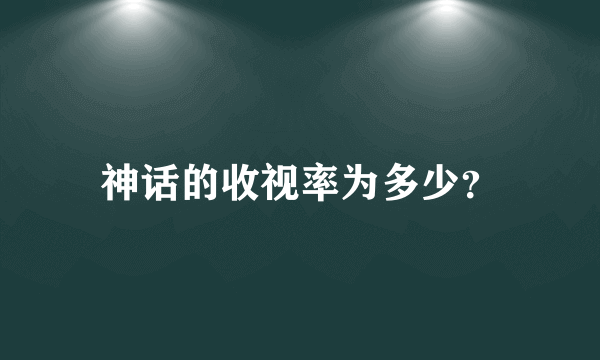 神话的收视率为多少?